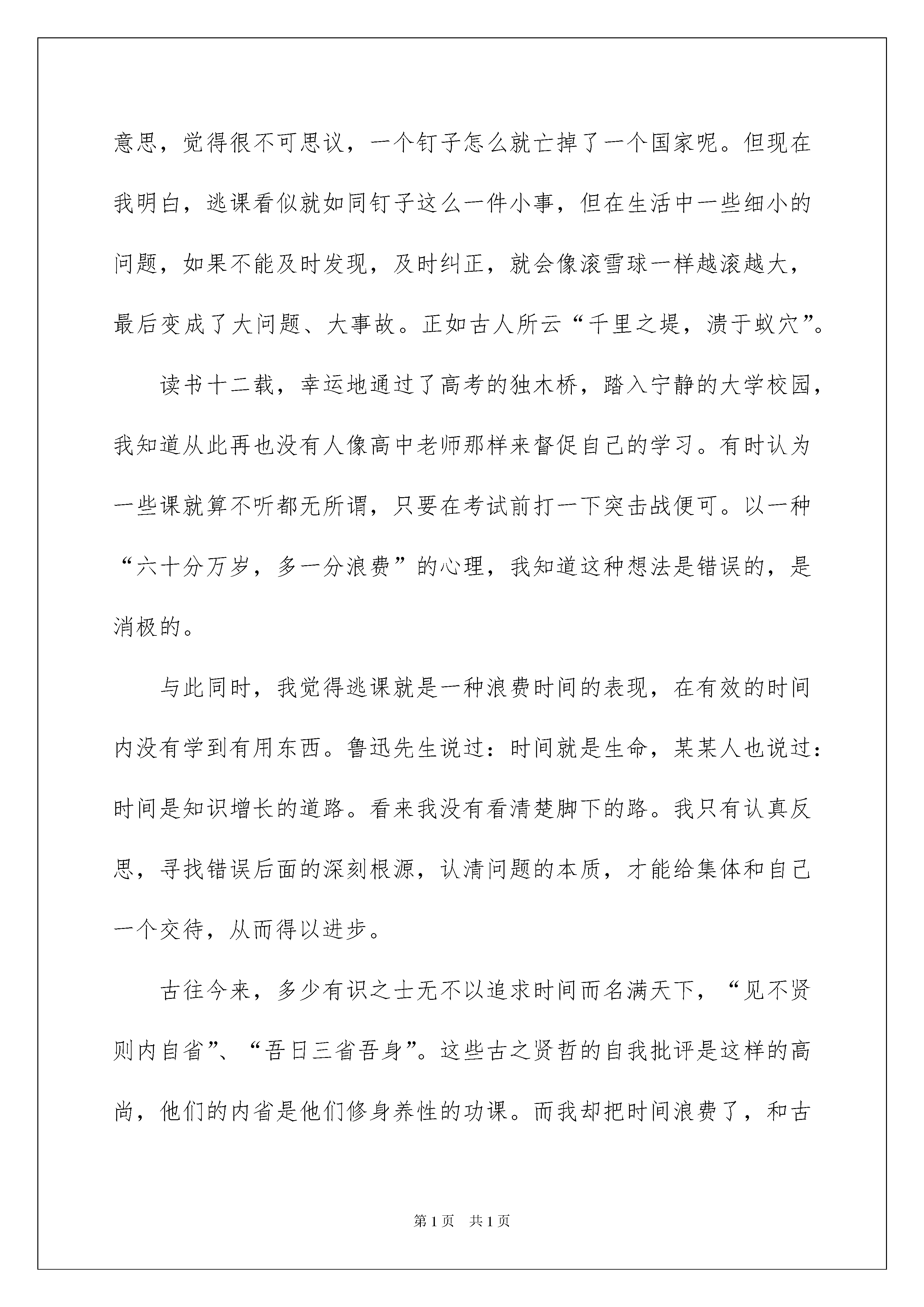 意思，觉得很不可思议，一个钉子怎么就亡掉了一个国家呢。但现在我明白，逃课看似就如同钉子这么一件小事，但在生活中一些细小的问题，如果不能及时发现，及时纠正，就会像滚雪球一样越滚越大，最后变成了大问题、大事故。正如古人所云“千里之堤，溃于蚁穴”。

读书十二载，幸运地通过了高考的独木桥，踏入宁静的大学校园，我知道从此再也没有人像高中老师那样来督促自己的学习。有时认为一些课就算不听都无所谓，只要在考试前打一下突击战便可。以一种“六十分万岁，多一分浪费”的心理，我知道这种想法是错误的，是消极的。

与此同时，我觉得逃课就是一种浪费时间的表现，在有效的时间内没有学到有用东西。鲁迅先生说过：时间就是生命，某某人也说过：时间是知识增长的道路。看来我没有看清楚脚下的路。我只有认真反思，寻找错误后面的深刻根源，认清问题的本质，才能给集体和自己一个交待，从而得以进步。

古往今来，多少有识之士无不以追求时间而名满天下，“见不贤则内自省”、“吾日三省吾身”。这些古之贤哲的自我批评是这样的高尚，他们的内省是他们修身养性的功课。而我却把时间浪费了，和古

第1页　共1页